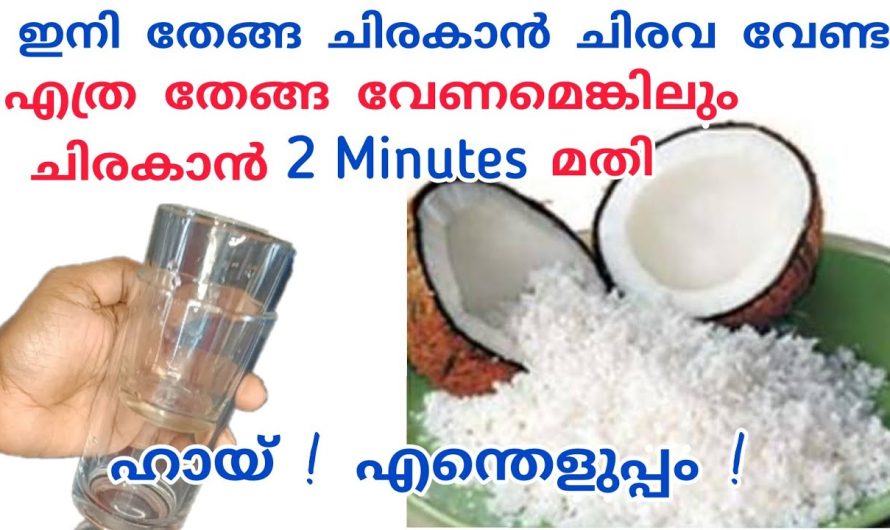 ഇനി തേങ്ങ ചിരകാൻ ചിരവ വേണ്ട
എത്ര തേങ്ങ വേണമെങ്കിലും
ചിരകാൻ 2 Minutes മതി

ഹായ് ! എന്തെളുപ്പം !